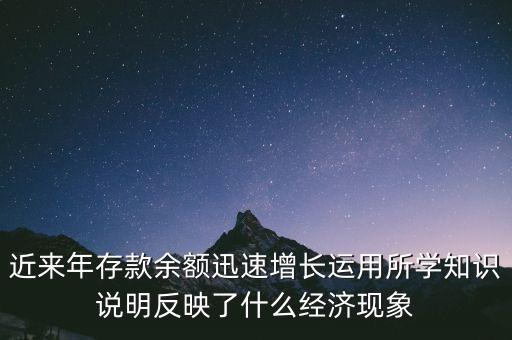 近来年存款余额迅速增长运用所学知识说明反映了什么经济现象